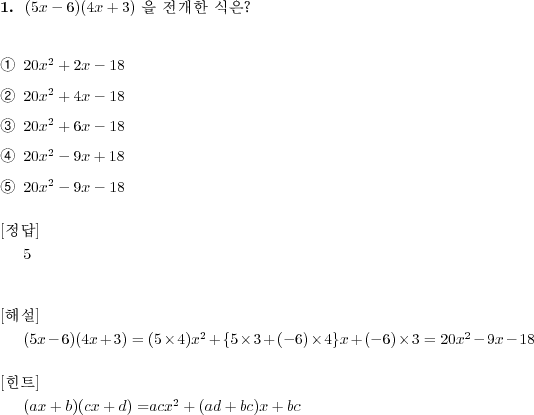 **1.** $(5x-6)(4x+3)$ 을 전개한 식은?

① $20x^2+2x-18$

② $20x^2+4x-18$

③ $20x^2+6x-18$

④ $20x^2-9x+18$

⑤ $20x^2-9x-18$

[정답]

5

[해설]

$(5x-6)(4x+3)=(5\times4)x^2+\{5\times3+(-6)\times4\}x+(-6)\times3=20x^2-9x-18$

[힌트]

$(ax+b)(cx+d)=acx^2+(ad+bc)x+bc$